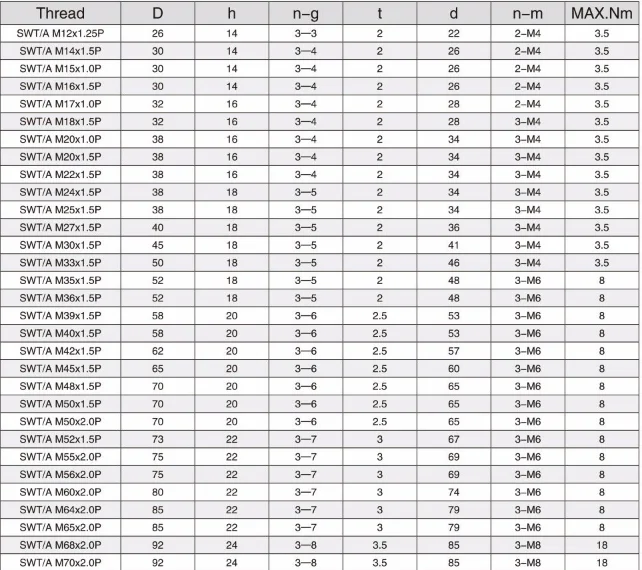 | Thread | D | h | n–g | t | d | n–m | MAX.Nm |
|---|---|---|---|---|---|---|---|
| SWT/A M12x1.25P | 26 | 14 | 3—3 | 2 | 22 | 2–M4 | 3.5 |
| SWT/A M14x1.5P | 30 | 14 | 3—4 | 2 | 26 | 2–M4 | 3.5 |
| SWT/A M15x1.0P | 30 | 14 | 3—4 | 2 | 26 | 2–M4 | 3.5 |
| SWT/A M16x1.5P | 30 | 14 | 3—4 | 2 | 26 | 2–M4 | 3.5 |
| SWT/A M17x1.0P | 32 | 16 | 3—4 | 2 | 28 | 2–M4 | 3.5 |
| SWT/A M18x1.5P | 32 | 16 | 3—4 | 2 | 28 | 3–M4 | 3.5 |
| SWT/A M20x1.0P | 38 | 16 | 3—4 | 2 | 34 | 3–M4 | 3.5 |
| SWT/A M20x1.5P | 38 | 16 | 3—4 | 2 | 34 | 3–M4 | 3.5 |
| SWT/A M22x1.5P | 38 | 16 | 3—4 | 2 | 34 | 3–M4 | 3.5 |
| SWT/A M24x1.5P | 38 | 18 | 3—5 | 2 | 34 | 3–M4 | 3.5 |
| SWT/A M25x1.5P | 38 | 18 | 3—5 | 2 | 34 | 3–M4 | 3.5 |
| SWT/A M27x1.5P | 40 | 18 | 3—5 | 2 | 36 | 3–M4 | 3.5 |
| SWT/A M30x1.5P | 45 | 18 | 3—5 | 2 | 41 | 3–M4 | 3.5 |
| SWT/A M33x1.5P | 50 | 18 | 3—5 | 2 | 46 | 3–M4 | 3.5 |
| SWT/A M35x1.5P | 52 | 18 | 3—5 | 2 | 48 | 3–M6 | 8 |
| SWT/A M36x1.5P | 52 | 18 | 3—5 | 2 | 48 | 3–M6 | 8 |
| SWT/A M39x1.5P | 58 | 20 | 3—6 | 2.5 | 53 | 3–M6 | 8 |
| SWT/A M40x1.5P | 58 | 20 | 3—6 | 2.5 | 53 | 3–M6 | 8 |
| SWT/A M42x1.5P | 62 | 20 | 3—6 | 2.5 | 57 | 3–M6 | 8 |
| SWT/A M45x1.5P | 65 | 20 | 3—6 | 2.5 | 60 | 3–M6 | 8 |
| SWT/A M48x1.5P | 70 | 20 | 3—6 | 2.5 | 65 | 3–M6 | 8 |
| SWT/A M50x1.5P | 70 | 20 | 3—6 | 2.5 | 65 | 3–M6 | 8 |
| SWT/A M50x2.0P | 70 | 20 | 3—6 | 2.5 | 65 | 3–M6 | 8 |
| SWT/A M52x1.5P | 73 | 22 | 3—7 | 3 | 67 | 3–M6 | 8 |
| SWT/A M55x2.0P | 75 | 22 | 3—7 | 3 | 69 | 3–M6 | 8 |
| SWT/A M56x2.0P | 75 | 22 | 3—7 | 3 | 69 | 3–M6 | 8 |
| SWT/A M60x2.0P | 80 | 22 | 3—7 | 3 | 74 | 3–M6 | 8 |
| SWT/A M64x2.0P | 85 | 22 | 3—7 | 3 | 79 | 3–M6 | 8 |
| SWT/A M65x2.0P | 85 | 22 | 3—7 | 3 | 79 | 3–M6 | 8 |
| SWT/A M68x2.0P | 92 | 24 | 3—8 | 3.5 | 85 | 3–M8 | 18 |
| SWT/A M70x2.0P | 92 | 24 | 3—8 | 3.5 | 85 | 3–M8 | 18 |